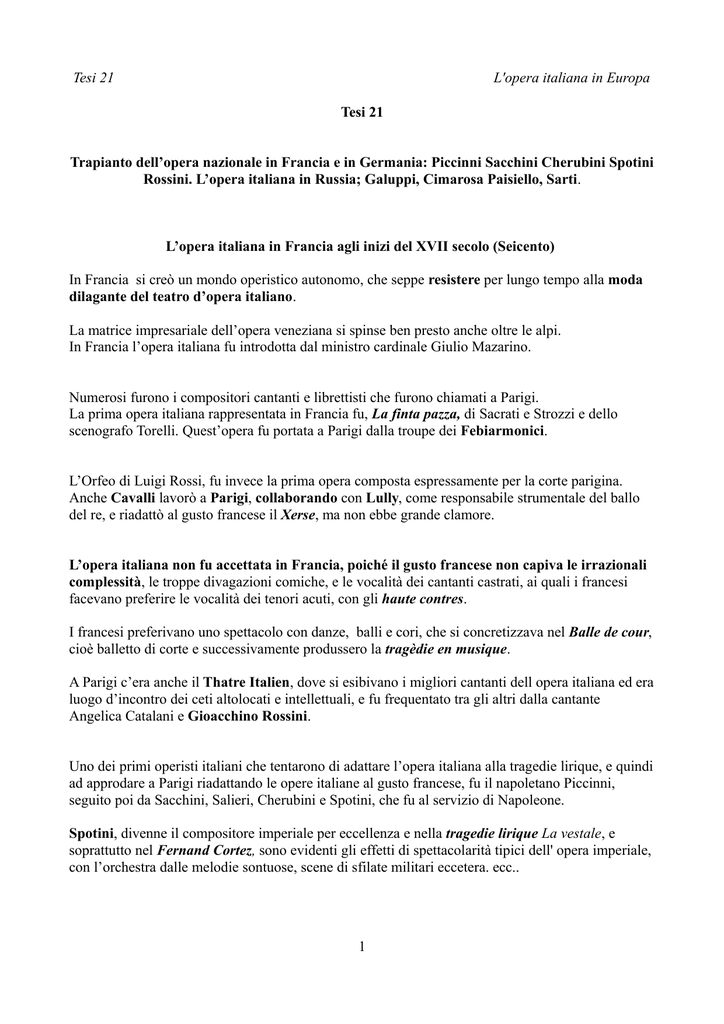 Tesi 21 L'opera italiana in Europa

Tesi 21

Trapianto dell'opera nazionale in Francia e in Germania: Piccinni Sacchini Cherubini Spotini Rossini. L'opera italiana in Russia; Galuppi, Cimarosa Paisiello, Sarti.

L'opera italiana in Francia agli inizi del XVII secolo (Seicento)

In Francia si creò un mondo operistico autonomo, che seppe resistere per lungo tempo alla moda dilagante del teatro d'opera italiano.

La matrice impresariale dell'opera veneziana si spinse ben presto anche oltre le alpi.
In Francia l'opera italiana fu introdotta dal ministro cardinale Giulio Mazarino.

Numerosi furono i compositori cantanti e librettisti che furono chiamati a Parigi.
La prima opera italiana rappresentata in Francia fu, La finta pazza, di Sacrati e Strozzi e dello scenografo Torelli. Quest'opera fu portata a Parigi dalla troupe dei Febiarmonici.

L'Orfeo di Luigi Rossi, fu invece la prima opera composta espressamente per la corte parigina. Anche Cavalli lavorò a Parigi, collaborando con Lully, come responsabile strumentale del ballo del re, e riadattò al gusto francese il Xerse, ma non ebbe grande clamore.

L'opera italiana non fu accettata in Francia, poiché il gusto francese non capiva le irrazionali complessità, le troppe divagazioni comiche, e le vocalità dei cantanti castrati, ai quali i francesi facevano preferire le vocalità dei tenori acuti, con gli haute contres.

I francesi preferivano uno spettacolo con danze, balli e cori, che si concretizzava nel Balle de cour, cioè balletto di corte e successivamente produssero la tragèdie en musique.

A Parigi c'era anche il Thatre Italien, dove si esibivano i migliori cantanti dell opera italiana ed era luogo d'incontro dei ceti altolocati e intellettuali, e fu frequentato tra gli altri dalla cantante Angelica Catalani e Gioacchino Rossini.

Uno dei primi operisti italiani che tentarono di adattare l'opera italiana alla tragedie lirique, e quindi ad approdare a Parigi riadattando le opere italiane al gusto francese, fu il napoletano Piccinni, seguito poi da Sacchini, Salieri, Cherubini e Spotini, che fu al servizio di Napoleone.

Spotini, divenne il compositore imperiale per eccellenza e nella tragedie lirique La vestale, e soprattutto nel Fernand Cortez, sono evidenti gli effetti di spettacolarità tipici dell' opera imperiale, con l'orchestra dalle melodie sontuose, scene di sfilate militari eccetera. ecc..

1